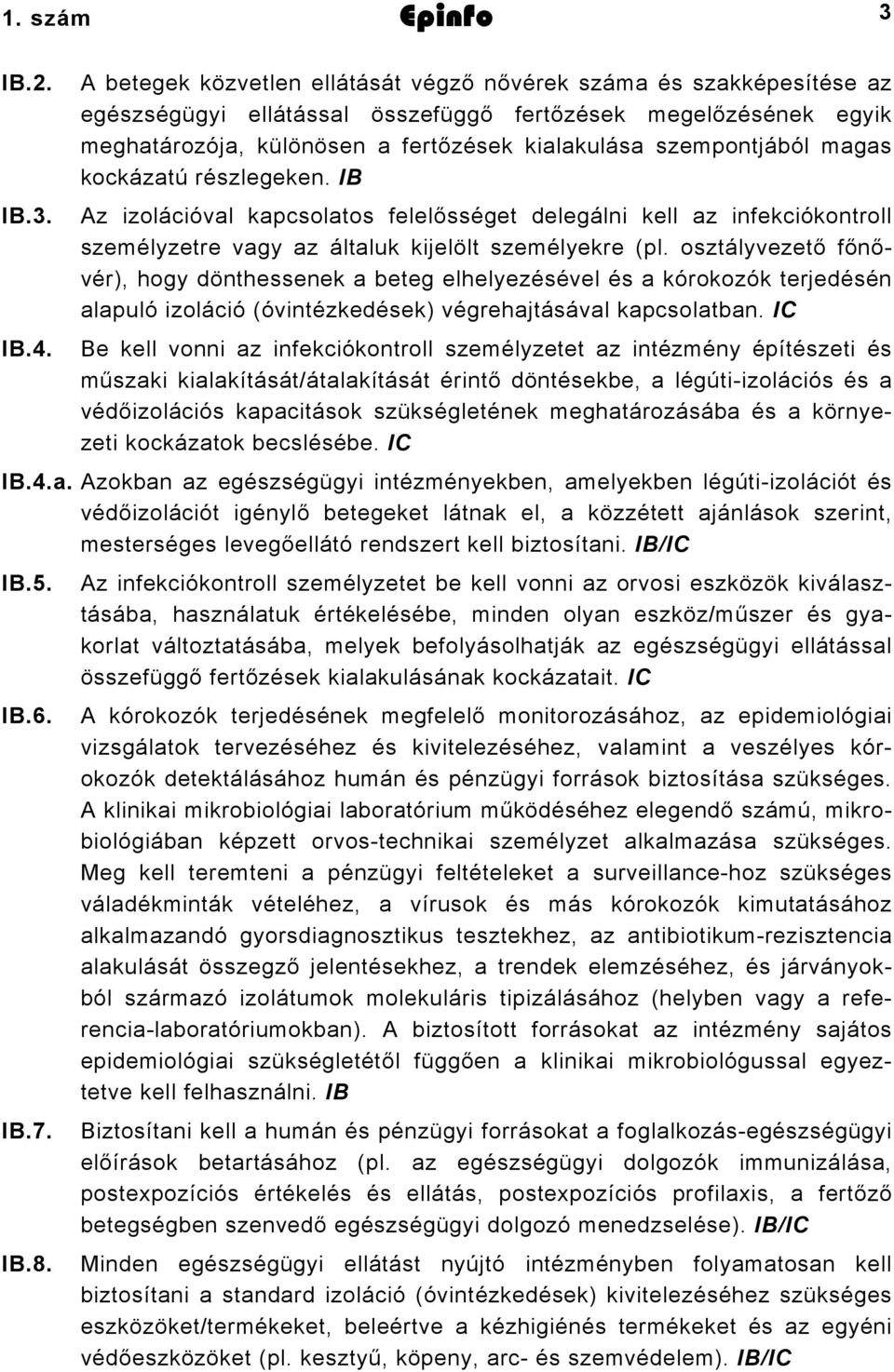 1. szám Epinfo 3

IB.2. A betegek közvetlen ellátását végző nővérek száma és szakképesítése az egészségügyi ellátással összefüggő fertőzések megelőzésének egyik meghatározója, különösen a fertőzések kialakulása szempontjából magas kockázatú részlegeken. IB

IB.3. Az izolációval kapcsolatos felelősséget delegálni kell az infekciókontroll személyzetre vagy az általuk kijelölt személyekre (pl. osztályvezető főnővér), hogy dönthessenek a beteg elhelyezésével és a kórokozók terjedésén alapuló izoláció (óvintézkedések) végrehajtásával kapcsolatban. IC

IB.4. Be kell vonni az infekciókontroll személyzetet az intézmény építészeti és műszaki kialakítását/átalakítását érintő döntésekbe, a légúti-izolációs és a védőizolációs kapacitások szükségletének meghatározásába és a környezeti kockázatok becslésébe. IC

IB.4.a. Azokban az egészségügyi intézményekben, amelyekben légúti-izolációt és védőizolációt igénylő betegeket látnak el, a közzétett ajánlások szerint, mesterséges levegőellátó rendszert kell biztosítani. IB/IC

IB.5. Az infekciókontroll személyzetet be kell vonni az orvosi eszközök kiválasztásába, használatuk értékelésébe, minden olyan eszköz/műszer és gyakorlat változtatásába, melyek befolyásolhatják az egészségügyi ellátással összefüggő fertőzések kialakulásának kockázatait. IC

IB.6. A kórokozók terjedésének megfelelő monitorozásához, az epidemiológiai vizsgálatok tervezéséhez és kivitelezéséhez, valamint a veszélyes kórokozók detektálásához humán és pénzügyi források biztosítása szükséges. A klinikai mikrobiológiai laboratórium működéséhez elegendő számú, mikrobiológiában képzett orvos-technikai személyzet alkalmazása szükséges. Meg kell teremteni a pénzügyi feltételeket a surveillance-hoz szükséges váladékminták vételéhez, a vírusok és más kórokozók kimutatásához alkalmazandó gyorsdiagnosztikus tesztekhez, az antibiotikum-rezisztencia alakulását összegző jelentésekhez, a trendek elemzéséhez, és járványokból származó izolátumok molekuláris tipizálásához (helyben vagy a referencia-laboratóriumokban). A biztosított forrásokat az intézmény sajátos epidemiológiai szükségletétől függően a klinikai mikrobiológussal egyeztetve kell felhasználni. IB

IB.7. Biztosítani kell a humán és pénzügyi forrásokat a foglalkozás-egészségügyi előírások betartásához (pl. az egészségügyi dolgozók immunizálása, postexpozíciós értékelés és ellátás, postexpozíciós profilaxis, a fertőző betegségben szenvedő egészségügyi dolgozó menedzselése). IB/IC

IB.8. Minden egészségügyi ellátást nyújtó intézményben folyamatosan kell biztosítani a standard izoláció (óvintézkedések) kivitelezéséhez szükséges eszközöket/termékeket, beleértve a kézhigiénés termékeket és az egyéni védőeszközöket (pl. kesztyű, köpeny, arc- és szemvédelem). IB/IC